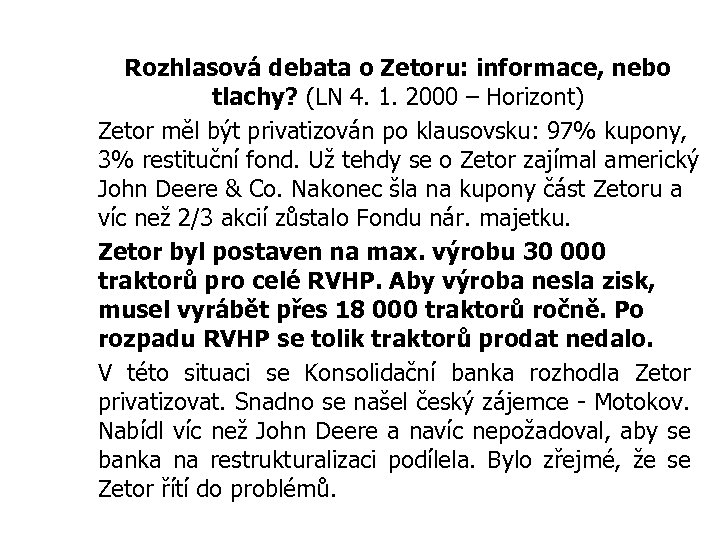 Rozhlasová debata o Zetoru: informace, nebo tlachy? (LN 4. 1. 2000 – Horizont)

Zetor měl být privatizován po klausovsku: 97% kupony, 3% restituční fond. Už tehdy se o Zetor zajímal americký John Deere & Co. Nakonec šla na kupony část Zetoru a víc než 2/3 akcií zůstalo Fondu nár. majetku.

Zetor byl postaven na max. výrobu 30 000 traktorů pro celé RVHP. Aby výroba nesla zisk, musel vyrábět přes 18 000 traktorů ročně. Po rozpadu RVHP se tolik traktorů prodat nedalo.

V této situaci se Konsolidační banka rozhodla Zetor privatizovat. Snadno se našel český zájemce - Motokov. Nabídl víc než John Deere a navíc nepožadoval, aby se banka na restrukturalizaci podílela. Bylo zřejmé, že se Zetor řítí do problémů.